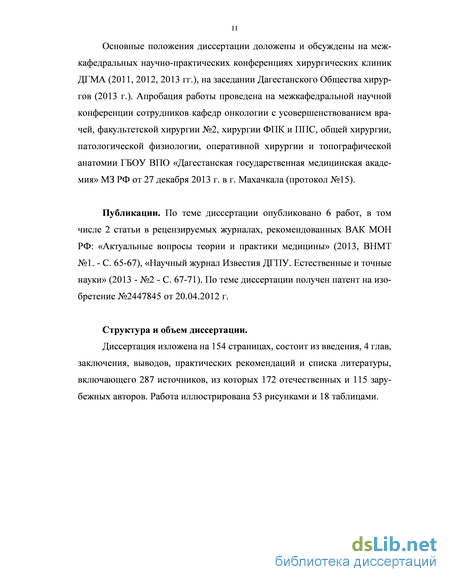 11

Основные положения диссертации доложены и обсуждены на межкафедральных научно-практических конференциях хирургических клиник ДГМА (2011, 2012, 2013 гг.), на заседании Дагестанского Общества хирургов (2013 г.). Апробация работы проведена на межкафедральной научной конференции сотрудников кафедр онкологии с усовершенствованием врачей, факультетской хирургии №2, хирургии ФПК и ППС, общей хирургии, патологической физиологии, оперативной хирургии и топографической анатомии ГБОУ ВПО «Дагестанская государственная медицинская академия» МЗ РФ от 27 декабря 2013 г. в г. Махачкала (протокол №15).

Публикации. По теме диссертации опубликовано 6 работ, в том числе 2 статьи в рецензируемых журналах, рекомендованных ВАК МОН РФ: «Актуальные вопросы теории и практики медицины» (2013, ВНМТ №1. - С. 65-67), «Научный журнал Известия ДГПУ. Естественные и точные науки» (2013 - №2 - С. 67-71). По теме диссертации получен патент на изобретение №2447845 от 20.04.2012 г.

Структура и объем диссертации.

Диссертация изложена на 154 страницах, состоит из введения, 4 глав, заключения, выводов, практических рекомендаций и списка литературы, включающего 287 источников, из которых 172 отечественных и 115 зарубежных авторов. Работа иллюстрирована 53 рисунками и 18 таблицами.

dsLib.net
библиотека диссертаций